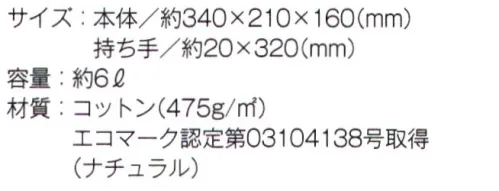 サイズ：本体／約340×210×160(mm)
持ち手／約20×320(mm)
容量：約6ℓ
材質：コットン(475g/㎡)
エコマーク認定第03104138号取得
(ナチュラル)